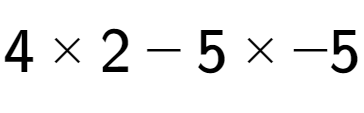 $4 \times 2 - 5 \times -5$